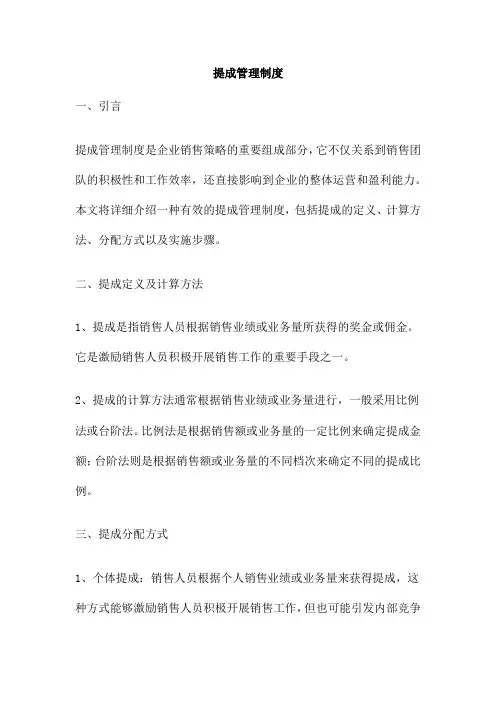 提成管理制度

一、引言

提成管理制度是企业销售策略的重要组成部分，它不仅关系到销售团队的积极性和工作效率，还直接影响到企业的整体运营和盈利能力。本文将详细介绍一种有效的提成管理制度，包括提成的定义、计算方法、分配方式以及实施步骤。

二、提成定义及计算方法

1、提成是指销售人员根据销售业绩或业务量所获得的奖金或佣金。它是激励销售人员积极开展销售工作的重要手段之一。

2、提成的计算方法通常根据销售业绩或业务量进行，一般采用比例法或台阶法。比例法是根据销售额或业务量的一定比例来确定提成金额；台阶法则是根据销售额或业务量的不同档次来确定不同的提成比例。

三、提成分配方式

1、个体提成：销售人员根据个人销售业绩或业务量来获得提成，这种方式能够激励销售人员积极开展销售工作，但也可能引发内部竞争